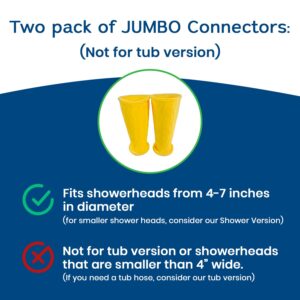 Two pack of JUMBO Connectors:
(Not for tub version)

Fits showerheads from 4-7 inches in diameter
(for smaller shower heads, consider our Shower Version)

Not for tub version or showerheads that are smaller than 4" wide.
(If you need a tub hose, consider our tub version)